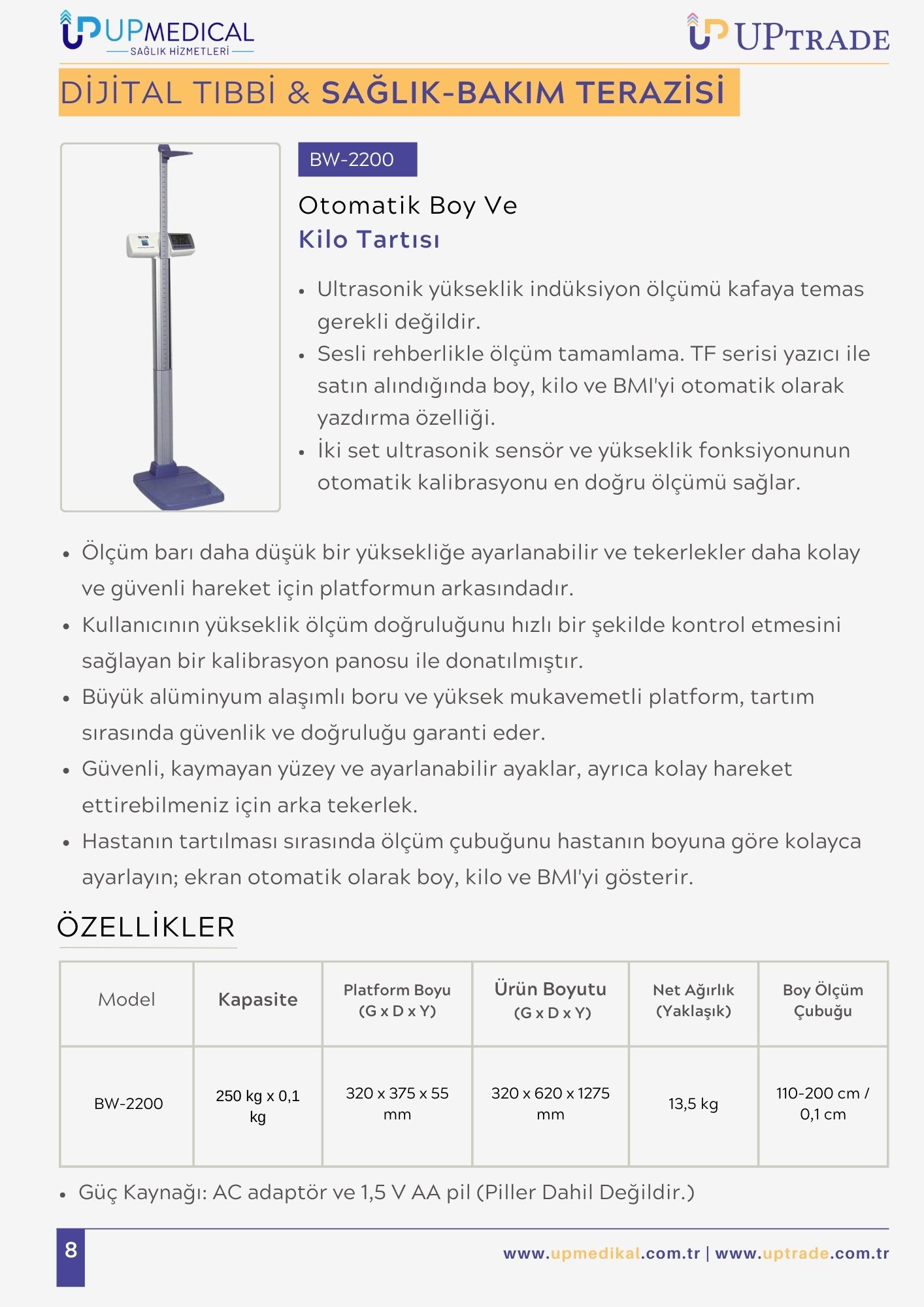 UPMEDICAL
SAĞLIK HİZMETLERİ

UPTRADE

DİJİTAL TIBBİ & SAĞLIK-BAKIM TERAZİSİ

BW-2200

Otomatik Boy Ve
Kilo Tartısı

• Ultrasonik yükseklik indüksiyon ölçümü kafaya temas gerekli değildir.
• Sesli rehberlikle ölçüm tamamlama. TF serisi yazıcı ile satın alındığında boy, kilo ve BMI'yi otomatik olarak yazdırma özelliği.
• İki set ultrasonik sensör ve yükseklik fonksiyonunun otomatik kalibrasyonu en doğru ölçümü sağlar.

• Ölçüm barı daha düşük bir yüksekliğe ayarlanabilir ve tekerlekler daha kolay ve güvenli hareket için platformun arkasındadır.
• Kullanıcının yükseklik ölçüm doğruluğunu hızlı bir şekilde kontrol etmesini sağlayan bir kalibrasyon panosu ile donatılmıştır.
• Büyük alüminyum alaşımlı boru ve yüksek mukavemetli platform, tartım sırasında güvenlik ve doğruluğu garanti eder.
• Güvenli, kaymayan yüzey ve ayarlanabilir ayaklar, ayrıca kolay hareket ettirebilmeniz için arka tekerlek.
• Hastanın tartılması sırasında ölçüm çubuğunu hastanın boyuna göre kolayca ayarlayın; ekran otomatik olarak boy, kilo ve BMI'yi gösterir.

ÖZELLİKLER

| Model | Kapasite | Platform Boyu (G x D x Y) | Ürün Boyutu (G x D x Y) | Net Ağırlık (Yaklaşık) | Boy Ölçüm Çubuğu |
|---|---|---|---|---|---|
| BW-2200 | 250 kg x 0,1 kg | 320 x 375 x 55 mm | 320 x 620 x 1275 mm | 13,5 kg | 110-200 cm / 0,1 cm |

• Güç Kaynağı: AC adaptör ve 1,5 V AA pil (Piller Dahil Değildir.)

8

www.upmedikal.com.tr | www.uptrade.com.tr